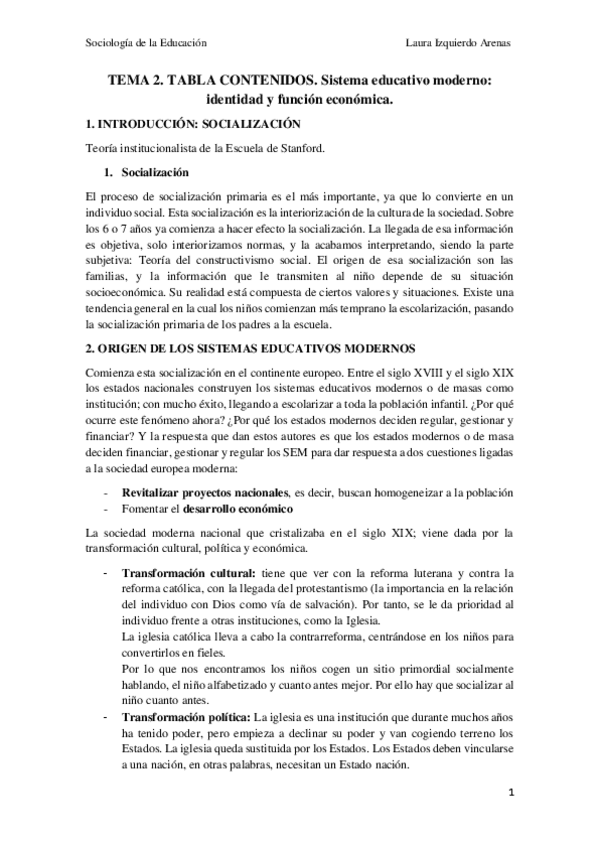 Sociología de la Educación

Laura Izquierdo Arenas

TEMA 2. TABLA CONTENIDOS. Sistema educativo moderno: identidad y función económica.

1. INTRODUCCIÓN: SOCIALIZACIÓN

Teoría institucionalista de la Escuela de Stanford.

1. Socialización

El proceso de socialización primaria es el más importante, ya que lo convierte en un individuo social. Esta socialización es la interiorización de la cultura de la sociedad. Sobre los 6 o 7 años ya comienza a hacer efecto la socialización. La llegada de esa información es objetiva, solo interiorizamos normas, y la acabamos interpretando, siendo la parte subjetiva: Teoría del constructivismo social. El origen de esa socialización son las familias, y la información que le transmiten al niño depende de su situación socioeconómica. Su realidad está compuesta de ciertos valores y situaciones. Existe una tendencia general en la cual los niños comienzan más temprano la escolarización, pasando la socialización primaria de los padres a la escuela.

2. ORIGEN DE LOS SISTEMAS EDUCATIVOS MODERNOS

Comienza esta socialización en el continente europeo. Entre el siglo XVIII y el siglo XIX los estados nacionales construyen los sistemas educativos modernos o de masas como institución; con mucho éxito, llegando a escolarizar a toda la población infantil. ¿Por qué ocurre este fenómeno ahora? ¿Por qué los estados modernos deciden regular, gestionar y financiar? Y la respuesta que dan estos autores es que los estados modernos o de masa deciden financiar, gestionar y regular los SEM para dar respuesta a dos cuestiones ligadas a la sociedad europea moderna:

- Revitalizar proyectos nacionales, es decir, buscan homogeneizar a la población
- Fomentar el desarrollo económico

La sociedad moderna nacional que cristalizaba en el siglo XIX; viene dada por la transformación cultural, política y económica.

- Transformación cultural: tiene que ver con la reforma luterana y contra la reforma católica, con la llegada del protestantismo (la importancia en la relación del individuo con Dios como vía de salvación). Por tanto, se le da prioridad al individuo frente a otras instituciones, como la Iglesia.
La iglesia católica lleva a cabo la contrarreforma, centrándose en los niños para convertirlos en fieles.
Por lo que nos encontramos los niños cogen un sitio primordial socialmente hablando, el niño alfabetizado y cuanto antes mejor. Por ello hay que socializar al niño cuanto antes.
- Transformación política: La iglesia es una institución que durante muchos años ha tenido poder, pero empieza a declinar su poder y van cogiendo terreno los Estados. La iglesia queda sustituida por los Estados. Los Estados deben vincularse a una nación, en otras palabras, necesitan un Estado nación.

1